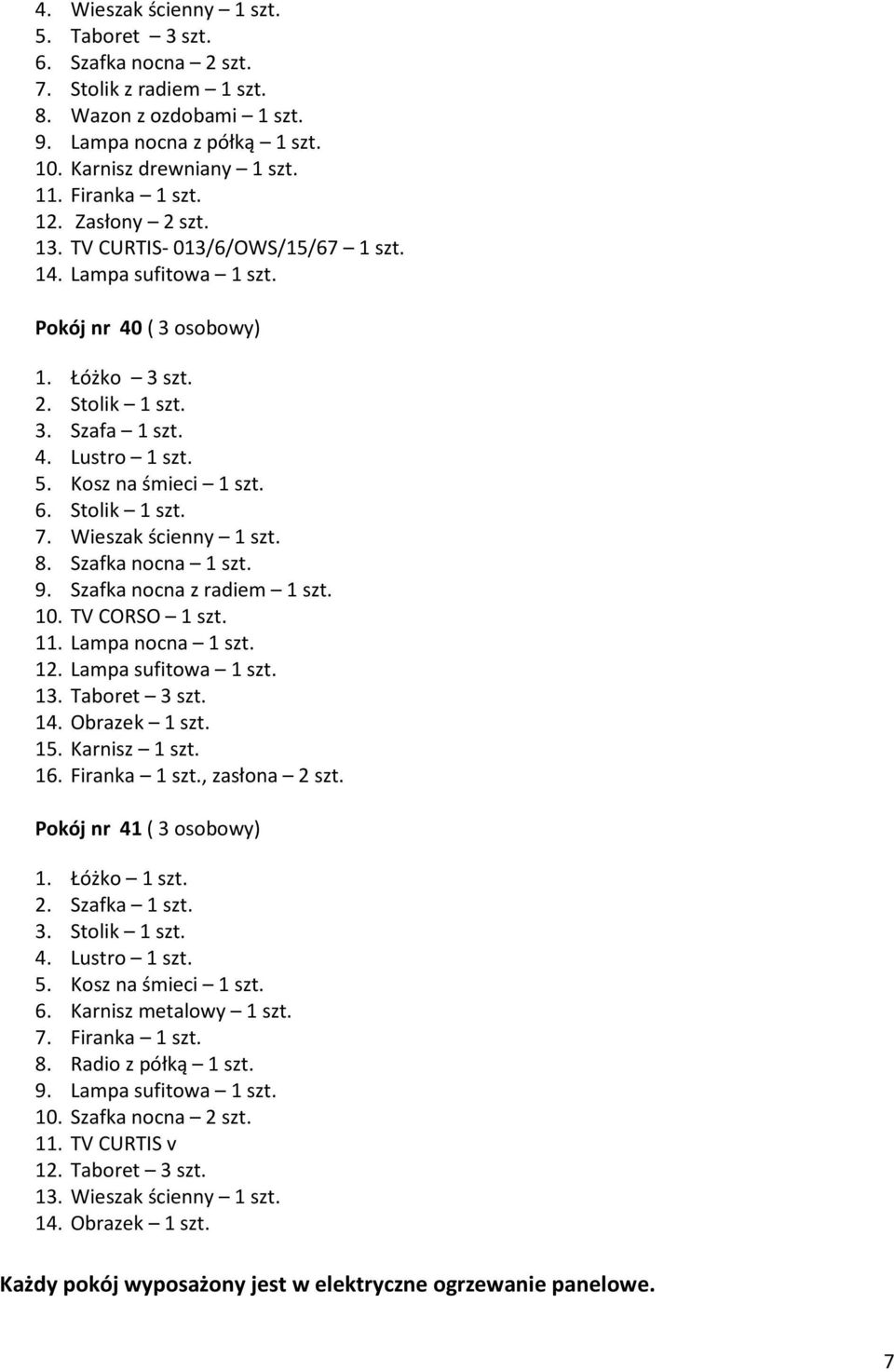 4. Wieszak ścienny – 1 szt.
5. Taboret – 3 szt.
6. Szafka nocna – 2 szt.
7. Stolik z radiem – 1 szt.
8. Wazon z ozdobami – 1 szt.
9. Lampa nocna z półką – 1 szt.
10. Karnisz drewniany – 1 szt.
11. Firanka – 1 szt.
12. Zasłony – 2 szt.
13. TV CURTIS- 013/6/OWS/15/67 – 1 szt.
14. Lampa sufitowa – 1 szt.

Pokój nr 40 ( 3 osobowy)

1. Łóżko – 3 szt.
2. Stolik – 1 szt.
3. Szafa – 1 szt.
4. Lustro – 1 szt.
5. Kosz na śmieci – 1 szt.
6. Stolik – 1 szt.
7. Wieszak ścienny – 1 szt.
8. Szafka nocna – 1 szt.
9. Szafka nocna z radiem – 1 szt.
10. TV CORSO – 1 szt.
11. Lampa nocna – 1 szt.
12. Lampa sufitowa – 1 szt.
13. Taboret – 3 szt.
14. Obrazek – 1 szt.
15. Karnisz – 1 szt.
16. Firanka – 1 szt., zasłona – 2 szt.

Pokój nr 41 ( 3 osobowy)

1. Łóżko – 1 szt.
2. Szafka – 1 szt.
3. Stolik – 1 szt.
4. Lustro – 1 szt.
5. Kosz na śmieci – 1 szt.
6. Karnisz metalowy – 1 szt.
7. Firanka – 1 szt.
8. Radio z półką – 1 szt.
9. Lampa sufitowa – 1 szt.
10. Szafka nocna – 2 szt.
11. TV CURTIS v
12. Taboret – 3 szt.
13. Wieszak ścienny – 1 szt.
14. Obrazek – 1 szt.

Każdy pokój wyposażony jest w elektryczne ogrzewanie panelowe.

7